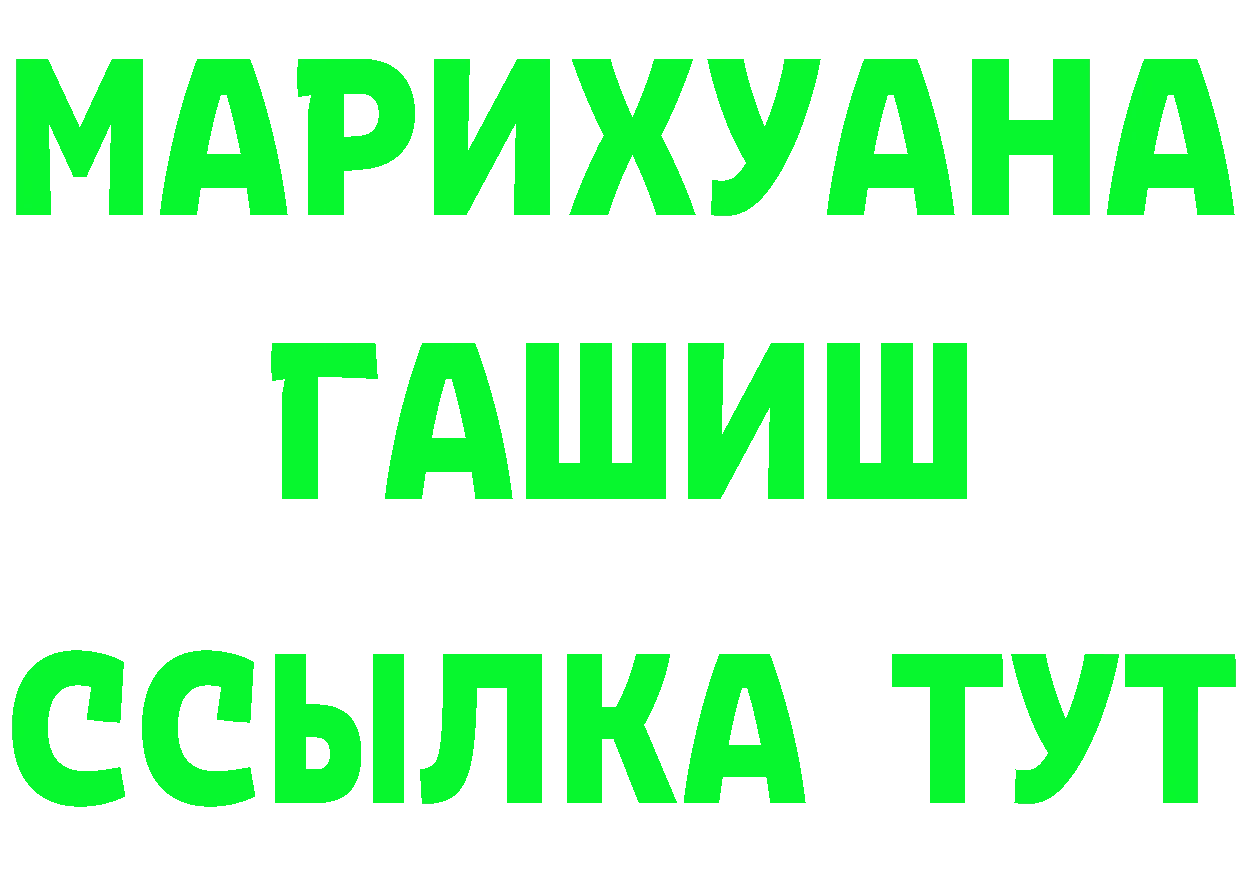 МАРИХУАНА
ГАШИШ
ССЫЛКА ТУТ